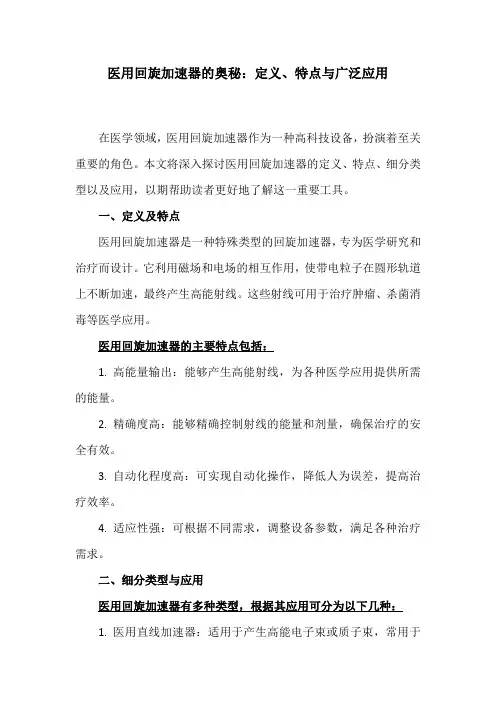 医用回旋加速器的奥秘：定义、特点与广泛应用

在医学领域，医用回旋加速器作为一种高科技设备，扮演着至关重要的角色。本文将深入探讨医用回旋加速器的定义、特点、细分类型以及应用，以期帮助读者更好地了解这一重要工具。

一、定义及特点

医用回旋加速器是一种特殊类型的回旋加速器，专为医学研究和治疗而设计。它利用磁场和电场的相互作用，使带电粒子在圆形轨道上不断加速，最终产生高能射线。这些射线可用于治疗肿瘤、杀菌消毒等医学应用。

医用回旋加速器的主要特点包括：

1. 高能量输出：能够产生高能射线，为各种医学应用提供所需的能量。

2. 精确度高：能够精确控制射线的能量和剂量，确保治疗的安全有效。

3. 自动化程度高：可实现自动化操作，降低人为误差，提高治疗效率。

4. 适应性强：可根据不同需求，调整设备参数，满足各种治疗需求。

二、细分类型与应用

医用回旋加速器有多种类型，根据其应用可分为以下几种：

1. 医用直线加速器：适用于产生高能电子束或质子束，常用于